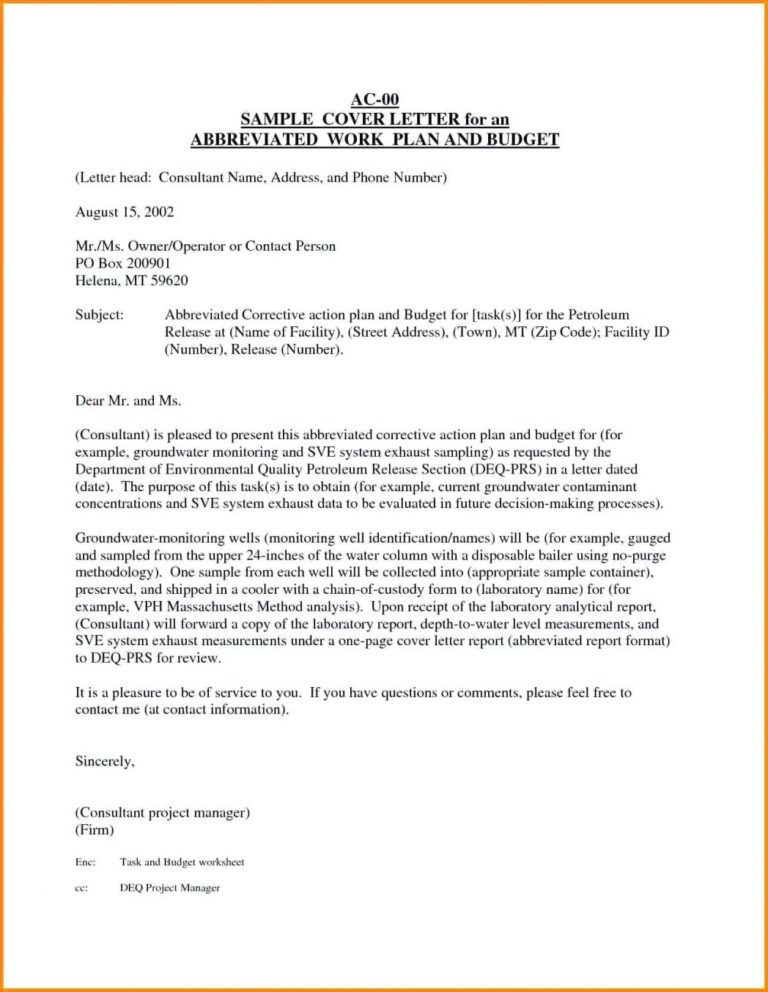 AC-00
SAMPLE COVER LETTER for an
ABBREVIATED WORK PLAN AND BUDGET

(Letter head: Consultant Name, Address, and Phone Number)

August 15, 2002

Mr./Ms. Owner/Operator or Contact Person
PO Box 200901
Helena, MT 59620

Subject: Abbreviated Corrective action plan and Budget for [task(s)] for the Petroleum Release at (Name of Facility), (Street Address), (Town), MT (Zip Code); Facility ID (Number), Release (Number).

Dear Mr. and Ms.

(Consultant) is pleased to present this abbreviated corrective action plan and budget for (for example, groundwater monitoring and SVE system exhaust sampling) as requested by the Department of Environmental Quality Petroleum Release Section (DEQ-PRS) in a letter dated (date). The purpose of this task(s) is to obtain (for example, current groundwater contaminant concentrations and SVE system exhaust data to be evaluated in future decision-making processes).

Groundwater-monitoring wells (monitoring well identification/names) will be (for example, gauged and sampled from the upper 24-inches of the water column with a disposable bailer using no-purge methodology). One sample from each well will be collected into (appropriate sample container), preserved, and shipped in a cooler with a chain-of-custody form to (laboratory name) for (for example, VPH Massachusetts Method analysis). Upon receipt of the laboratory analytical report, (Consultant) will forward a copy of the laboratory report, depth-to-water level measurements, and SVE system exhaust measurements under a one-page cover letter report (abbreviated report format) to DEQ-PRS for review.

It is a pleasure to be of service to you. If you have questions or comments, please feel free to contact me (at contact information).

Sincerely,

(Consultant project manager)
(Firm)

Enc: Task and Budget worksheet

cc: DEQ Project Manager